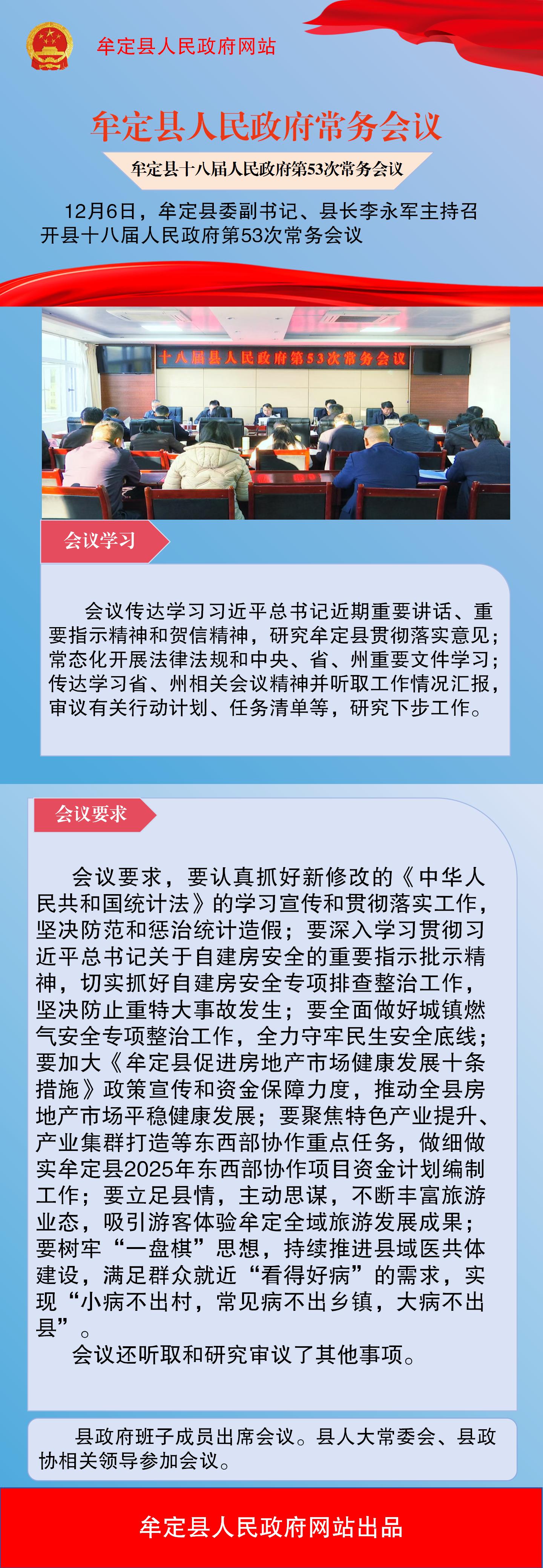 牟定县人民政府网站

牟定县人民政府常务会议

牟定县十八届人民政府第53次常务会议

12月6日，牟定县委副书记、县长李永军主持召开县十八届人民政府第53次常务会议

十八届县人民政府第53次常务会议

会议学习

会议传达学习习近平总书记近期重要讲话、重要指示精神和贺信精神，研究牟定县贯彻落实意见；常态化开展法律法规和中央、省、州重要文件学习；传达学习省、州相关会议精神并听取工作情况汇报，审议有关行动计划、任务清单等，研究下步工作。

会议要求

会议要求，要认真抓好新修改的《中华人民共和国统计法》的学习宣传和贯彻落实工作，坚决防范和惩治统计造假；要深入学习贯彻习近平总书记关于自建房安全的重要指示批示精神，切实抓好自建房安全专项排查整治工作，坚决防止重特大事故发生；要全面做好城镇燃气安全专项整治工作，全力守牢民生安全底线；要加大《牟定县促进房地产市场健康发展十条措施》政策宣传和资金保障力度，推动全县房地产市场平稳健康发展；要聚焦特色产业提升、产业集群打造等东西部协作重点任务，做细做实牟定县2025年东西部协作项目资金计划编制工作；要立足县情，主动思谋，不断丰富旅游业态，吸引游客体验牟定全域旅游发展成果；要树牢“一盘棋”思想，持续推进县域医共体建设，满足群众就近“看得好病”的需求，实现“小病不出村，常见病不出乡镇，大病不出县”。

会议还听取和研究审议了其他事项。

县政府班子成员出席会议。县人大常委会、县政协相关领导参加会议。

牟定县人民政府网站出品